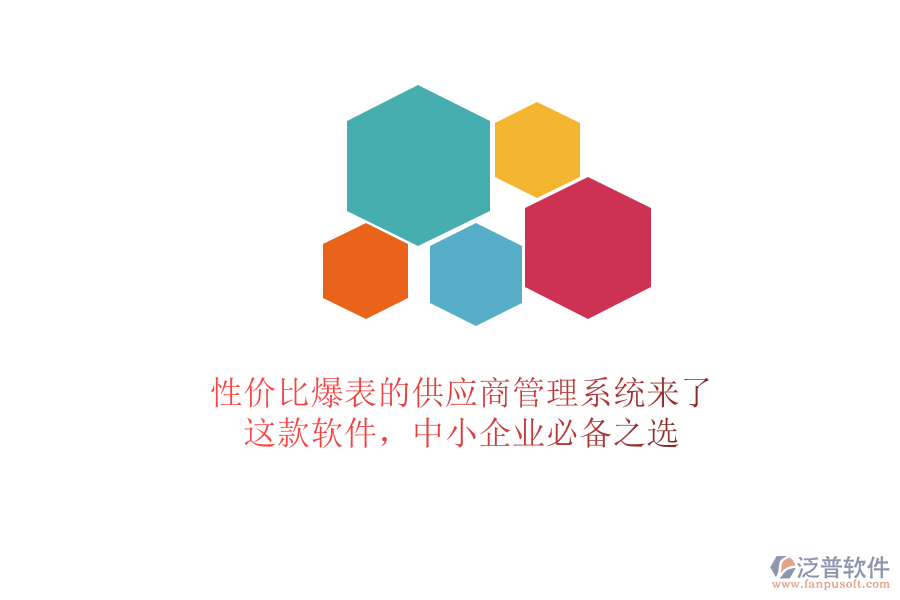 性价比爆表的供应商管理系统来了
这款软件，中小企业必备之选

泛普软件
www.fanpusoft.com